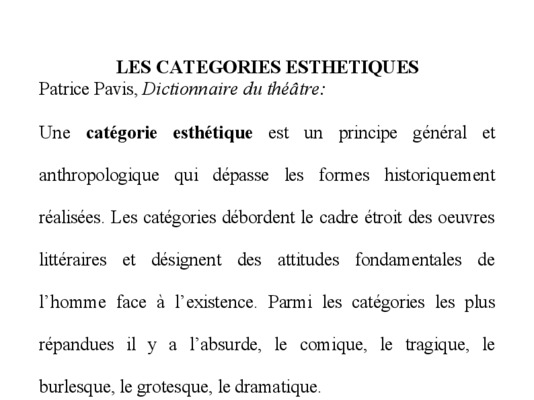 LES CATEGORIES ESTHETIQUES
Patrice Pavis, Dictionnaire du théâtre:

Une catégorie esthétique est un principe général et anthropologique qui dépasse les formes historiquement réalisées. Les catégories débordent le cadre étroit des oeuvres littéraires et désignent des attitudes fondamentales de l'homme face à l'existence. Parmi les catégories les plus répandues il y a l'absurde, le comique, le tragique, le burlesque, le grotesque, le dramatique.